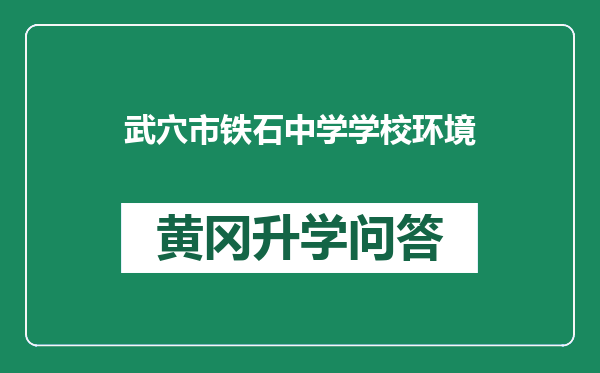 武穴市铁石中学学校环境

黄冈升学问答